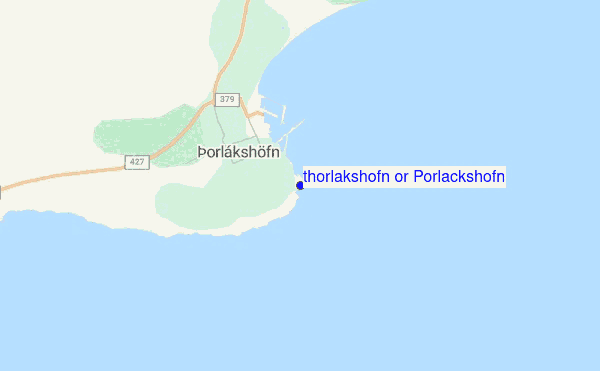 379

427

Þorlákshöfn

thorlakshofn or Porlackshofn